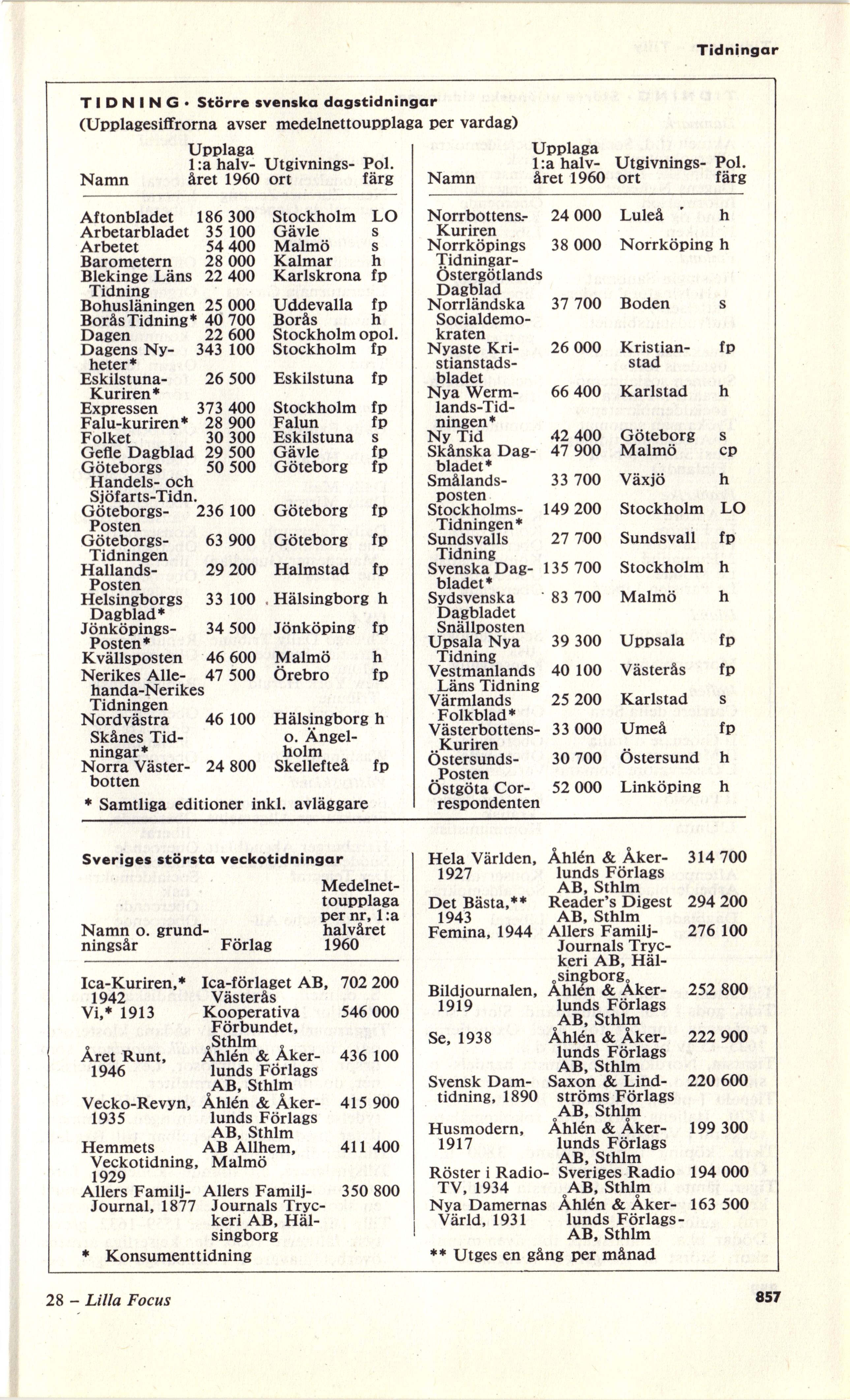 Tidningar

TIDNING · Större svenska dagstidningar

(Upplagesiffrorna avser medelnettoupplaga per vardag)

| Namn | Upplaga 1:a halvåret 1960 | Utgivningsort | Pol. färg |
|---|---|---|---|
| Aftonbladet | 186 300 | Stockholm | LO |
| Arbetarbladet | 35 100 | Gävle | s |
| Arbetet | 54 400 | Malmö | s |
| Barometern | 28 000 | Kalmar | h |
| Blekinge Läns Tidning | 22 400 | Karlskrona | fp |
| Bohusläningen | 25 000 | Uddevalla | fp |
| Borås Tidning* | 40 700 | Borås | h |
| Dagen | 22 600 | Stockholm | opol. |
| Dagens Nyheter* | 343 100 | Stockholm | fp |
| Eskilstuna-Kuriren* | 26 500 | Eskilstuna | fp |
| Expressen | 373 400 | Stockholm | fp |
| Falu-kuriren* | 28 900 | Falun | fp |
| Folket | 30 300 | Eskilstuna | s |
| Gefle Dagblad | 29 500 | Gävle | fp |
| Göteborgs Handels- och Sjöfarts-Tidn. | 50 500 | Göteborg | fp |
| Göteborgs-Posten | 236 100 | Göteborg | fp |
| Göteborgs-Tidningen | 63 900 | Göteborg | fp |
| Hallands-Posten | 29 200 | Halmstad | fp |
| Helsingborgs Dagblad* | 33 100 | Hälsingborg | h |
| Jönköpings-Posten* | 34 500 | Jönköping | fp |
| Kvällsposten | 46 600 | Malmö | h |
| Nerikes Allehanda-Nerikes Tidningen | 47 500 | Örebro | fp |
| Nordvästra Skånes Tidningar* | 46 100 | Hälsingborg o. Ängelholm | h |
| Norra Västerbotten | 24 800 | Skellefteå | fp |

* Samtliga editioner inkl. avläggare

| Namn | Upplaga 1:a halvåret 1960 | Utgivningsort | Pol. färg |
|---|---|---|---|
| Norrbottens-Kuriren | 24 000 | Luleå | h |
| Norrköpings Tidningar-Östergötlands Dagblad | 38 000 | Norrköping | h |
| Norrländska Socialdemokraten | 37 700 | Boden | s |
| Nyaste Kristianstadsbladet | 26 000 | Kristianstad | fp |
| Nya Wermlands-Tidningen* | 66 400 | Karlstad | h |
| Ny Tid | 42 400 | Göteborg | s |
| Skånska Dagbladet* | 47 900 | Malmö | cp |
| Smålandsposten | 33 700 | Växjö | h |
| Stockholms-Tidningen* | 149 200 | Stockholm | LO |
| Sundsvalls Tidning | 27 700 | Sundsvall | fp |
| Svenska Dagbladet* | 135 700 | Stockholm | h |
| Sydsvenska Dagbladet Snällposten | 83 700 | Malmö | h |
| Upsala Nya Tidning | 39 300 | Uppsala | fp |
| Vestmanlands Läns Tidning | 40 100 | Västerås | fp |
| Värmlands Folkblad* | 25 200 | Karlstad | s |
| Västerbottens-Kuriren | 33 000 | Umeå | fp |
| Östersunds-Posten | 30 700 | Östersund | h |
| Östgöta Correspondenten | 52 000 | Linköping | h |

Sveriges största veckotidningar

| Namn o. grundningsår | Förlag | Medelnettoupplaga per nr, 1:a halvåret 1960 |
|---|---|---|
| Ica-Kuriren,* 1942 | Ica-förlaget AB, Västerås | 702 200 |
| Vi,* 1913 | Kooperativa Förbundet, Sthlm | 546 000 |
| Året Runt, 1946 | Åhlén & Åkerlunds Förlags AB, Sthlm | 436 100 |
| Vecko-Revyn, 1935 | Åhlén & Åkerlunds Förlags AB, Sthlm | 415 900 |
| Hemmets Veckotidning, 1929 | AB Allhem, Malmö | 411 400 |
| Allers Familj-Journal, 1877 | Allers Familj-Journals Tryckeri AB, Hälsingborg | 350 800 |

* Konsumenttidning

| | | |
|---|---|---|
| Hela Världen, 1927 | Åhlén & Åkerlunds Förlags AB, Sthlm | 314 700 |
| Det Bästa,** 1943 | Reader's Digest AB, Sthlm | 294 200 |
| Femina, 1944 | Allers Familj-Journals Tryckeri AB, Hälsingborg | 276 100 |
| Bildjournalen, 1919 | Åhlén & Åkerlunds Förlags AB, Sthlm | 252 800 |
| Se, 1938 | Åhlén & Åkerlunds Förlags AB, Sthlm | 222 900 |
| Svensk Damtidning, 1890 | Saxon & Lindströms Förlags AB, Sthlm | 220 600 |
| Husmodern, 1917 | Åhlén & Åkerlunds Förlags AB, Sthlm | 199 300 |
| Röster i Radio-TV, 1934 | Sveriges Radio AB, Sthlm | 194 000 |
| Nya Damernas Värld, 1931 | Åhlén & Åkerlunds Förlags-AB, Sthlm | 163 500 |

** Utges en gång per månad

28 – Lilla Focus

857